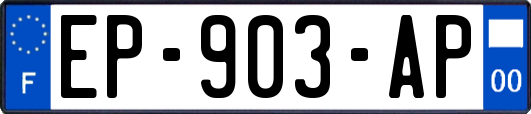 F
EP-903-AP
00